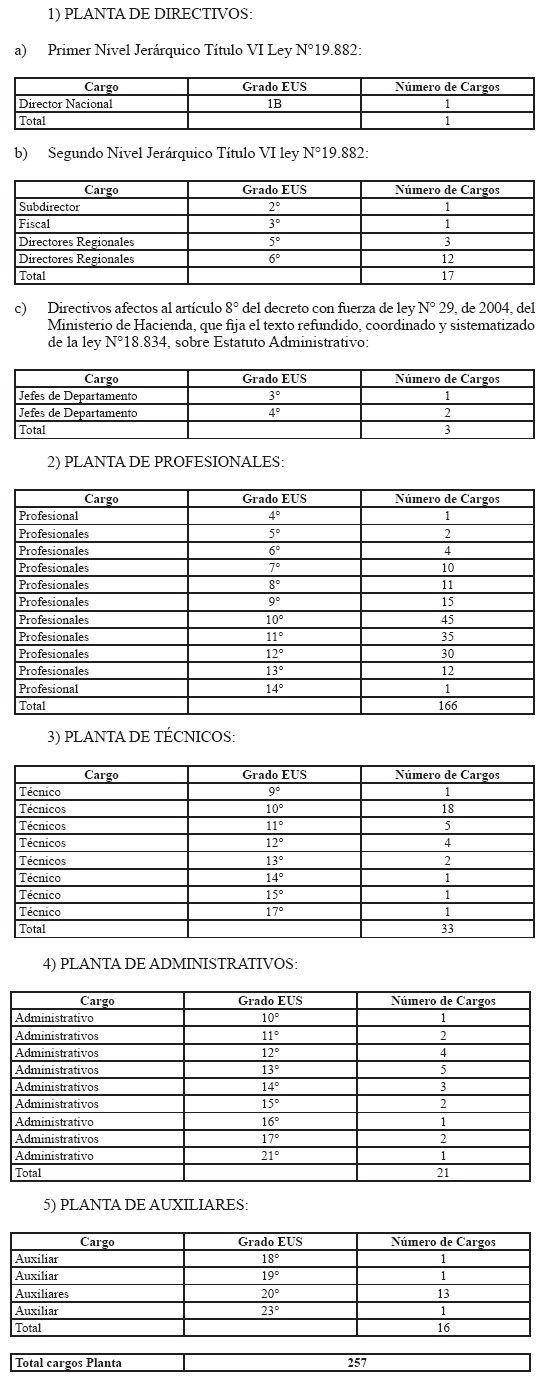 1) PLANTA DE DIRECTIVOS:

a) Primer Nivel Jerárquico Título VI Ley N°19.882:

| Cargo | Grado EUS | Número de Cargos |
|---|---|---|
| Director Nacional | 1B | 1 |
| Total | | 1 |

b) Segundo Nivel Jerárquico Título VI ley N°19.882:

| Cargo | Grado EUS | Número de Cargos |
|---|---|---|
| Subdirector | 2° | 1 |
| Fiscal | 3° | 1 |
| Directores Regionales | 5° | 3 |
| Directores Regionales | 6° | 12 |
| Total | | 17 |

c) Directivos afectos al artículo 8° del decreto con fuerza de ley N° 29, de 2004, del Ministerio de Hacienda, que fija el texto refundido, coordinado y sistematizado de la ley N°18.834, sobre Estatuto Administrativo:

| Cargo | Grado EUS | Número de Cargos |
|---|---|---|
| Jefes de Departamento | 3° | 1 |
| Jefes de Departamento | 4° | 2 |
| Total | | 3 |

2) PLANTA DE PROFESIONALES:

| Cargo | Grado EUS | Número de Cargos |
|---|---|---|
| Profesional | 4° | 1 |
| Profesionales | 5° | 2 |
| Profesionales | 6° | 4 |
| Profesionales | 7° | 10 |
| Profesionales | 8° | 11 |
| Profesionales | 9° | 15 |
| Profesionales | 10° | 45 |
| Profesionales | 11° | 35 |
| Profesionales | 12° | 30 |
| Profesionales | 13° | 12 |
| Profesional | 14° | 1 |
| Total | | 166 |

3) PLANTA DE TÉCNICOS:

| Cargo | Grado EUS | Número de Cargos |
|---|---|---|
| Técnico | 9° | 1 |
| Técnicos | 10° | 18 |
| Técnicos | 11° | 5 |
| Técnicos | 12° | 4 |
| Técnicos | 13° | 2 |
| Técnico | 14° | 1 |
| Técnico | 15° | 1 |
| Técnico | 17° | 1 |
| Total | | 33 |

4) PLANTA DE ADMINISTRATIVOS:

| Cargo | Grado EUS | Número de Cargos |
|---|---|---|
| Administrativo | 10° | 1 |
| Administrativos | 11° | 2 |
| Administrativos | 12° | 4 |
| Administrativos | 13° | 5 |
| Administrativos | 14° | 3 |
| Administrativos | 15° | 2 |
| Administrativo | 16° | 1 |
| Administrativos | 17° | 2 |
| Administrativo | 21° | 1 |
| Total | | 21 |

5) PLANTA DE AUXILIARES:

| Cargo | Grado EUS | Número de Cargos |
|---|---|---|
| Auxiliar | 18° | 1 |
| Auxiliar | 19° | 1 |
| Auxiliares | 20° | 13 |
| Auxiliar | 23° | 1 |
| Total | | 16 |

| Total cargos Planta | 257 |
|---|---|